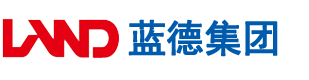 LAND 蓝德集团